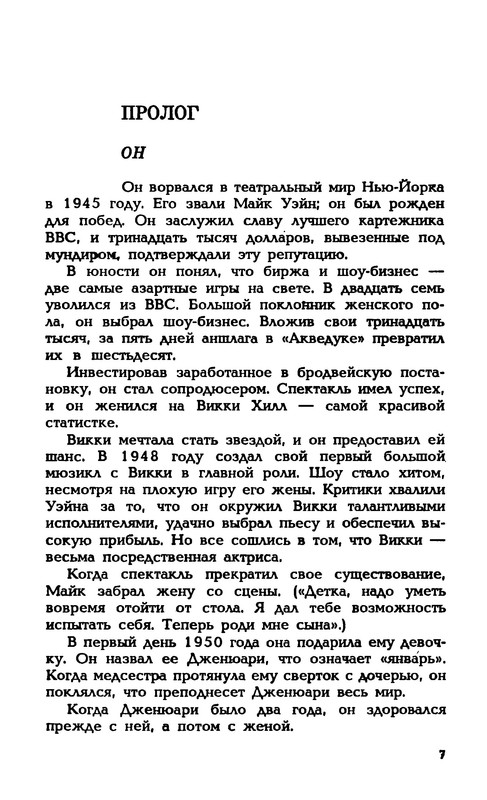 ПРОЛОГ

ОН

Он ворвался в театральный мир Нью-Йорка в 1945 году. Его звали Майк Уэйн; он был рожден для побед. Он заслужил славу лучшего картежника ВВС, и тринадцать тысяч долларов, вывезенные под мундиром, подтверждали эту репутацию.

В юности он понял, что биржа и шоу-бизнес — две самые азартные игры на свете. В двадцать семь уволился из ВВС. Большой поклонник женского пола, он выбрал шоу-бизнес. Вложив свои тринадцать тысяч, за пять дней аншлага в «Акведуке» превратил их в шестьдесят.

Инвестировав заработанное в бродвейскую постановку, он стал сопродюсером. Спектакль имел успех, и он женился на Викки Хилл — самой красивой статистке.

Викки мечтала стать звездой, и он предоставил ей шанс. В 1948 году создал свой первый большой мюзикл с Викки в главной роли. Шоу стало хитом, несмотря на плохую игру его жены. Критики хвалили Уэйна за то, что он окружил Викки талантливыми исполнителями, удачно выбрал пьесу и обеспечил высокую прибыль. Но все сошлись в том, что Викки — весьма посредственная актриса.

Когда спектакль прекратил свое существование, Майк забрал жену со сцены. («Детка, надо уметь вовремя отойти от стола. Я дал тебе возможность испытать себя. Теперь роди мне сына».)

В первый день 1950 года она подарила ему девочку. Он назвал ее Дженюари, что означает «январь». Когда медсестра протянула ему сверток с дочерью, он поклялся, что преподнесет Дженюари весь мир.

Когда Дженюари было два года, он здоровался прежде с ней, а потом с женой.

7